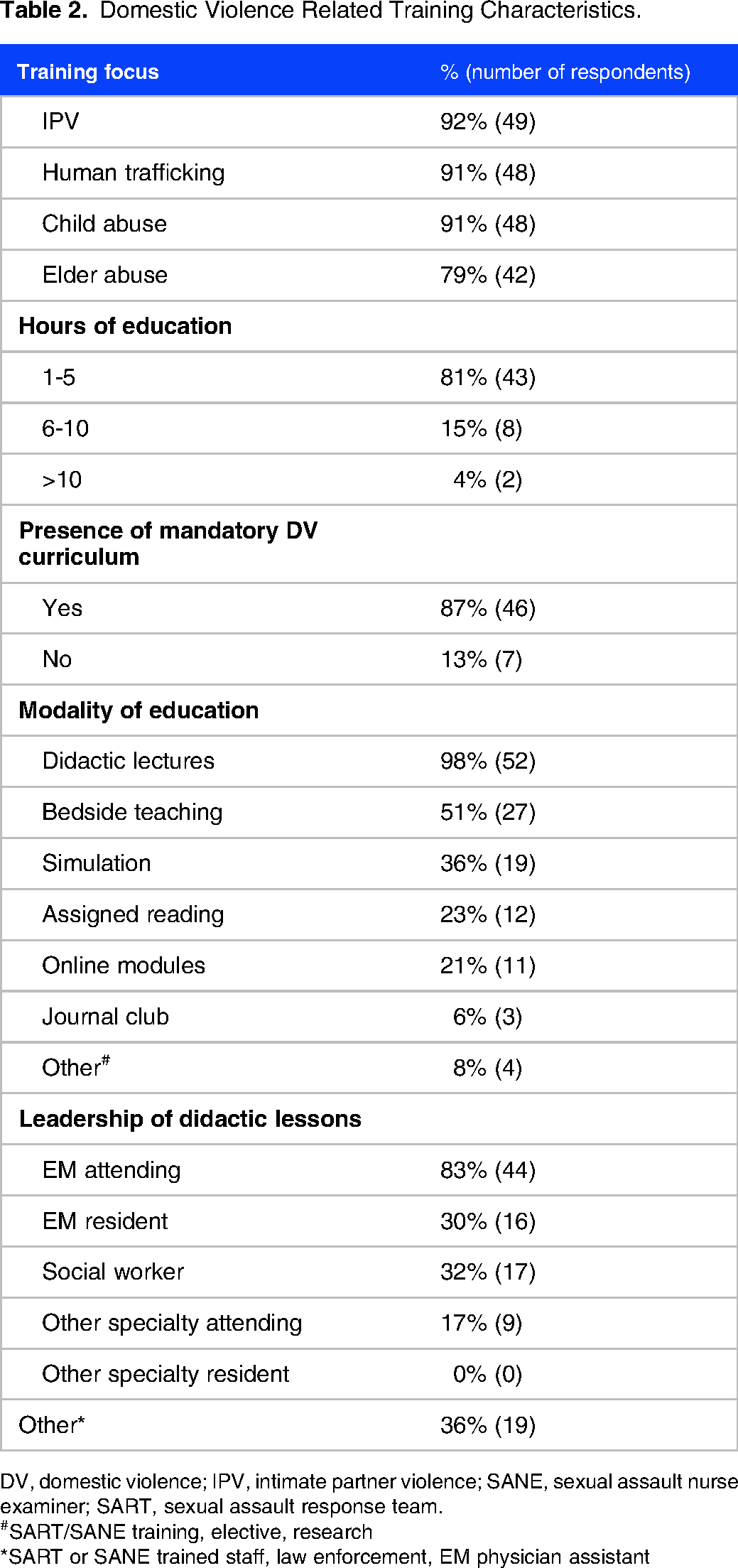 Table 2. Domestic Violence Related Training Characteristics.

| Training focus | % (number of respondents) |
|---|---|
| IPV | 92% (49) |
| Human trafficking | 91% (48) |
| Child abuse | 91% (48) |
| Elder abuse | 79% (42) |
| Hours of education | |
| 1-5 | 81% (43) |
| 6-10 | 15% (8) |
| >10 | 4% (2) |
| Presence of mandatory DV curriculum | |
| Yes | 87% (46) |
| No | 13% (7) |
| Modality of education | |
| Didactic lectures | 98% (52) |
| Bedside teaching | 51% (27) |
| Simulation | 36% (19) |
| Assigned reading | 23% (12) |
| Online modules | 21% (11) |
| Journal club | 6% (3) |
| Other$^{\#}$ | 8% (4) |
| Leadership of didactic lessons | |
| EM attending | 83% (44) |
| EM resident | 30% (16) |
| Social worker | 32% (17) |
| Other specialty attending | 17% (9) |
| Other specialty resident | 0% (0) |
| Other* | 36% (19) |

DV, domestic violence; IPV, intimate partner violence; SANE, sexual assault nurse examiner; SART, sexual assault response team.
$^{\#}$SART/SANE training, elective, research
*SART or SANE trained staff, law enforcement, EM physician assistant